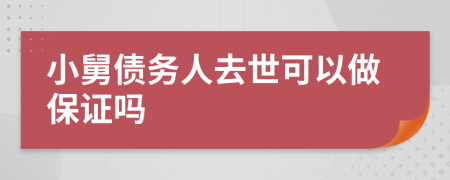 小舅债务人去世可以做保证吗